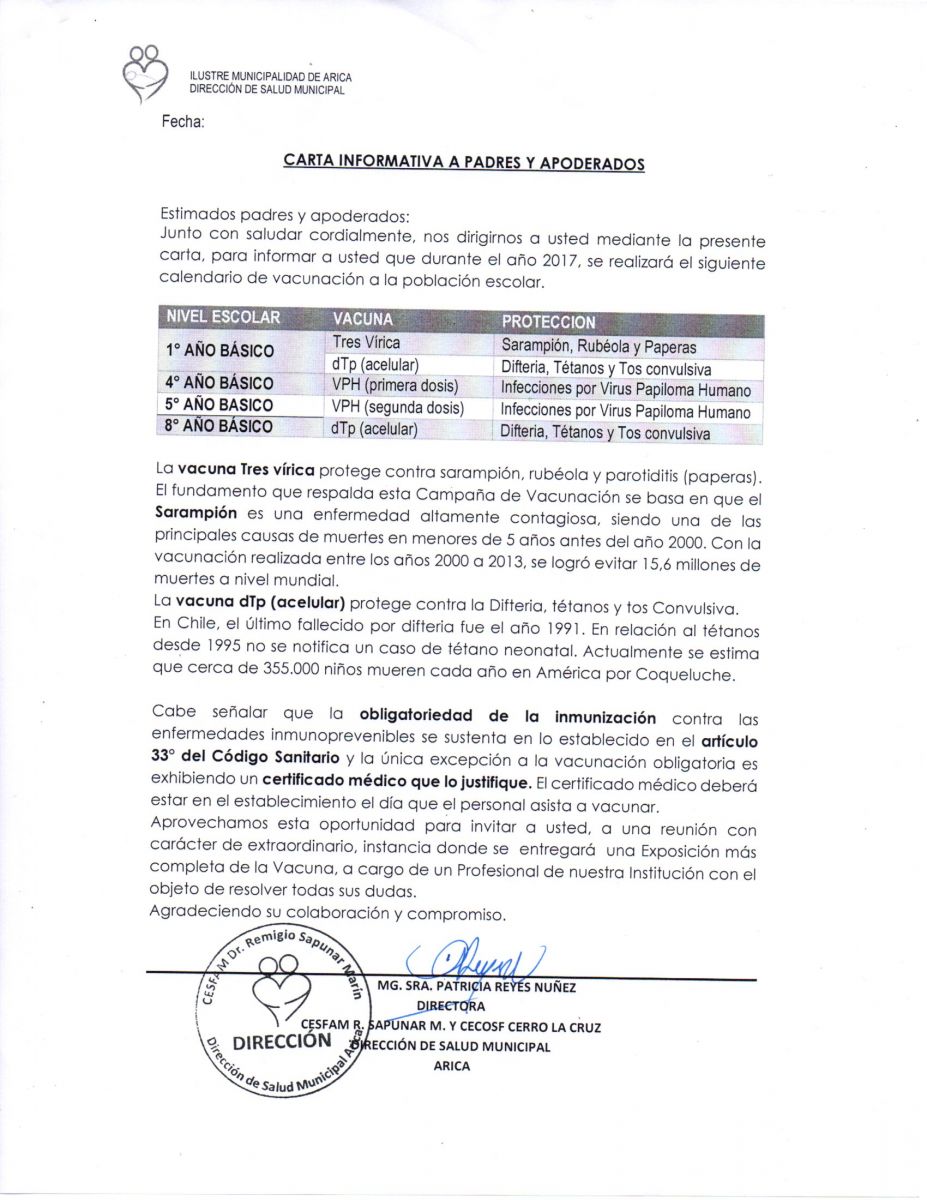 ILUSTRE MUNICIPALIDAD DE ARICA
DIRECCIÓN DE SALUD MUNICIPAL

Fecha:

CARTA INFORMATIVA A PADRES Y APODERADOS

Estimados padres y apoderados:
Junto con saludar cordialmente, nos dirigirnos a usted mediante la presente carta, para informar a usted que durante el año 2017, se realizará el siguiente calendario de vacunación a la población escolar.

| NIVEL ESCOLAR | VACUNA | PROTECCION |
|---|---|---|
| 1° AÑO BÁSICO | Tres Vírica | Sarampión, Rubéola y Paperas |
| | dTp (acelular) | Difteria, Tétanos y Tos convulsiva |
| 4° AÑO BÁSICO | VPH (primera dosis) | Infecciones por Virus Papiloma Humano |
| 5° AÑO BASICO | VPH (segunda dosis) | Infecciones por Virus Papiloma Humano |
| 8° AÑO BÁSICO | dTp (acelular) | Difteria, Tétanos y Tos convulsiva |

La vacuna Tres vírica protege contra sarampión, rubéola y parotiditis (paperas). El fundamento que respalda esta Campaña de Vacunación se basa en que el Sarampión es una enfermedad altamente contagiosa, siendo una de las principales causas de muertes en menores de 5 años antes del año 2000. Con la vacunación realizada entre los años 2000 a 2013, se logró evitar 15,6 millones de muertes a nivel mundial.
La vacuna dTp (acelular) protege contra la Difteria, tétanos y tos Convulsiva. En Chile, el último fallecido por difteria fue el año 1991. En relación al tétanos desde 1995 no se notifica un caso de tétano neonatal. Actualmente se estima que cerca de 355.000 niños mueren cada año en América por Coqueluche.

Cabe señalar que la obligatoriedad de la inmunización contra las enfermedades inmunoprevenibles se sustenta en lo establecido en el artículo 33° del Código Sanitario y la única excepción a la vacunación obligatoria es exhibiendo un certificado médico que lo justifique. El certificado médico deberá estar en el establecimiento el día que el personal asista a vacunar.
Aprovechamos esta oportunidad para invitar a usted, a una reunión con carácter de extraordinario, instancia donde se entregará una Exposición más completa de la Vacuna, a cargo de un Profesional de nuestra Institución con el objeto de resolver todas sus dudas.
Agradeciendo su colaboración y compromiso.

CESFAM Dr. Remigio Sapunar Marín
DIRECCIÓN
Dirección de Salud Municipal Arica

MG. SRA. PATRICIA REYES NUÑEZ
DIRECTORA
CESFAM R. SAPUNAR M. Y CECOSF CERRO LA CRUZ
DIRECCIÓN DE SALUD MUNICIPAL
ARICA